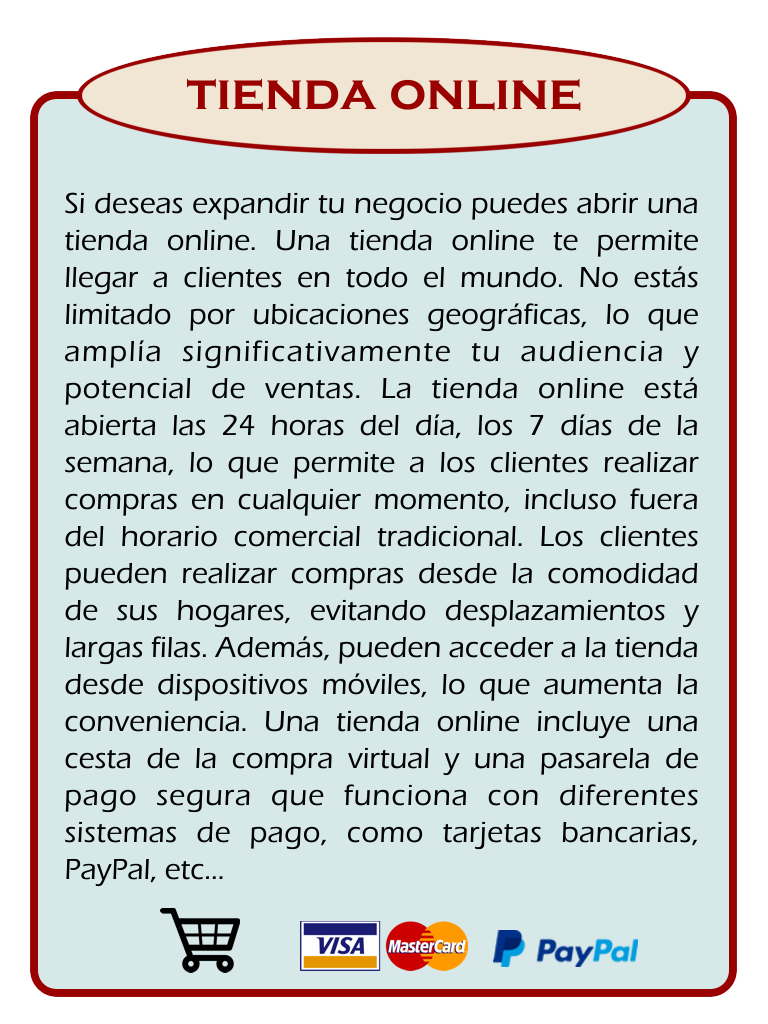 TIENDA ONLINE

Si deseas expandir tu negocio puedes abrir una tienda online. Una tienda online te permite llegar a clientes en todo el mundo. No estás limitado por ubicaciones geográficas, lo que amplía significativamente tu audiencia y potencial de ventas. La tienda online está abierta las 24 horas del día, los 7 días de la semana, lo que permite a los clientes realizar compras en cualquier momento, incluso fuera del horario comercial tradicional. Los clientes pueden realizar compras desde la comodidad de sus hogares, evitando desplazamientos y largas filas. Además, pueden acceder a la tienda desde dispositivos móviles, lo que aumenta la conveniencia. Una tienda online incluye una cesta de la compra virtual y una pasarela de pago segura que funciona con diferentes sistemas de pago, como tarjetas bancarias, PayPal, etc...

VISA MasterCard PayPal